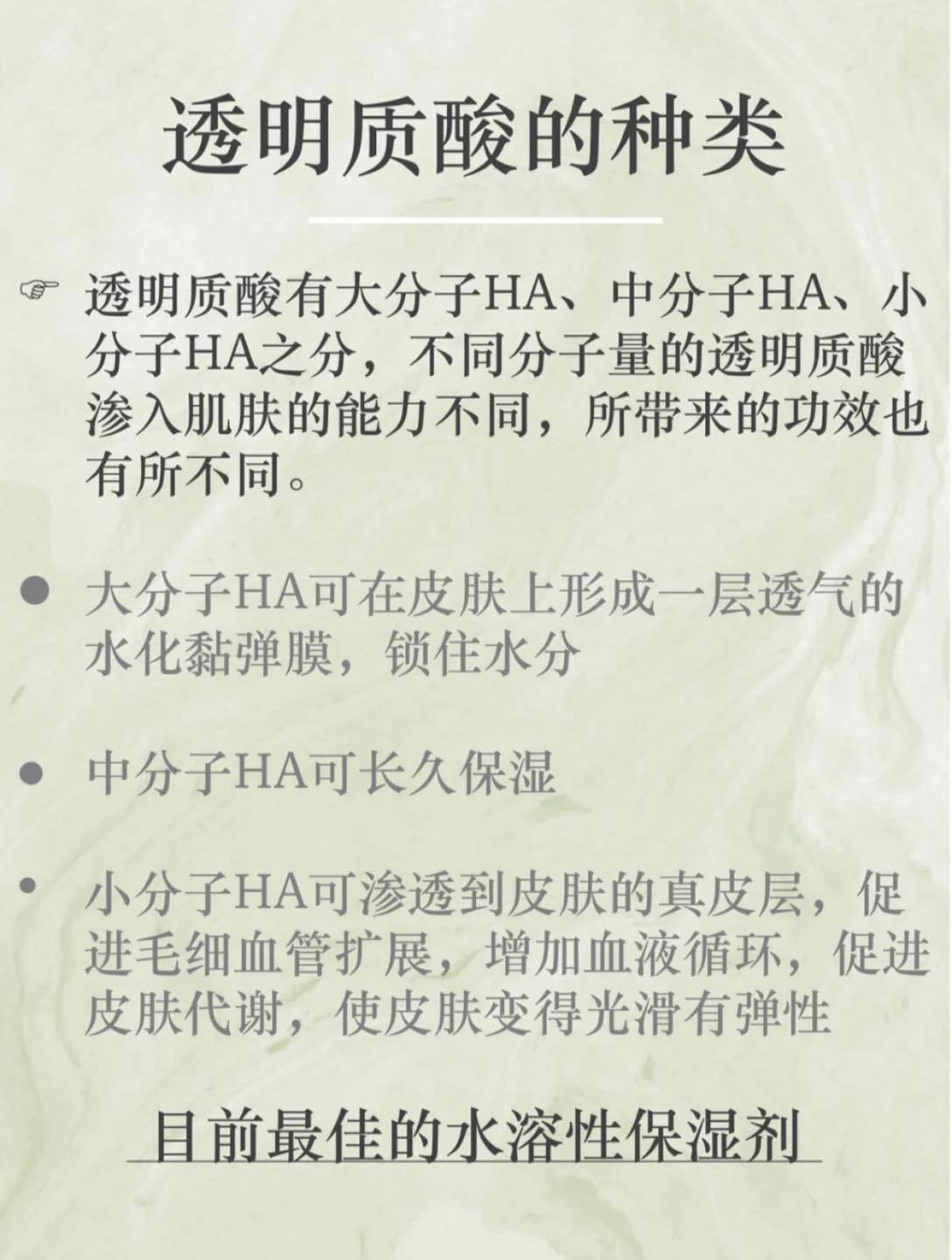 透明质酸的种类

☞ 透明质酸有大分子HA、中分子HA、小分子HA之分，不同分子量的透明质酸渗入肌肤的能力不同，所带来的功效也有所不同。

• 大分子HA可在皮肤上形成一层透气的水化黏弹膜，锁住水分

• 中分子HA可长久保湿

• 小分子HA可渗透到皮肤的真皮层，促进毛细血管扩展，增加血液循环，促进皮肤代谢，使皮肤变得光滑有弹性

目前最佳的水溶性保湿剂